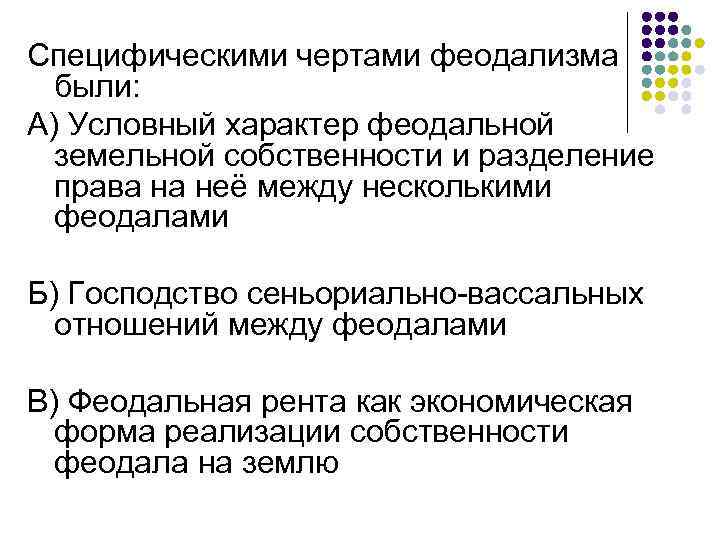 Специфическими чертами феодализма были:
А) Условный характер феодальной земельной собственности и разделение права на неё между несколькими феодалами

Б) Господство сеньориально-вассальных отношений между феодалами

В) Феодальная рента как экономическая форма реализации собственности феодала на землю